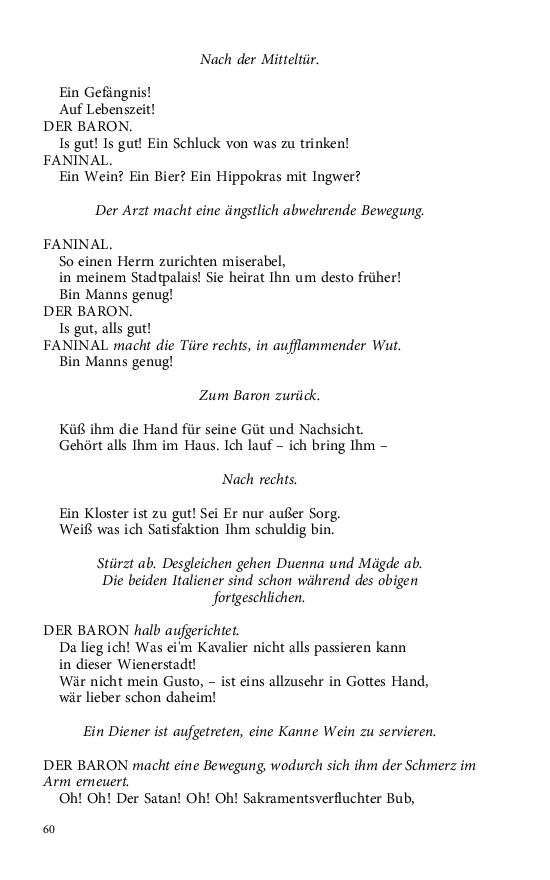 Nach der Mitteltür.

Ein Gefängnis!
Auf Lebenszeit!
DER BARON.
Is gut! Is gut! Ein Schluck von was zu trinken!
FANINAL.
Ein Wein? Ein Bier? Ein Hippokras mit Ingwer?

Der Arzt macht eine ängstlich abwehrende Bewegung.

FANINAL.
So einen Herrn zurichten miserabel,
in meinem Stadtpalais! Sie heirat Ihn um desto früher!
Bin Manns genug!
DER BARON.
Is gut, alls gut!
FANINAL macht die Türe rechts, in aufflammender Wut.
Bin Manns genug!

Zum Baron zurück.

Küß ihm die Hand für seine Güt und Nachsicht.
Gehört alls Ihm im Haus. Ich lauf – ich bring Ihm –

Nach rechts.

Ein Kloster ist zu gut! Sei Er nur außer Sorg.
Weiß was ich Satisfaktion Ihm schuldig bin.

Stürzt ab. Desgleichen gehen Duenna und Mägde ab. Die beiden Italiener sind schon während des obigen fortgeschlichen.

DER BARON halb aufgerichtet.
Da lieg ich! Was ei'm Kavalier nicht alls passieren kann
in dieser Wienerstadt!
Wär nicht mein Gusto, – ist eins allzusehr in Gottes Hand,
wär lieber schon daheim!

Ein Diener ist aufgetreten, eine Kanne Wein zu servieren.

DER BARON macht eine Bewegung, wodurch sich ihm der Schmerz im Arm erneuert.
Oh! Oh! Der Satan! Oh! Oh! Sakramentsverfluchter Bub,

60